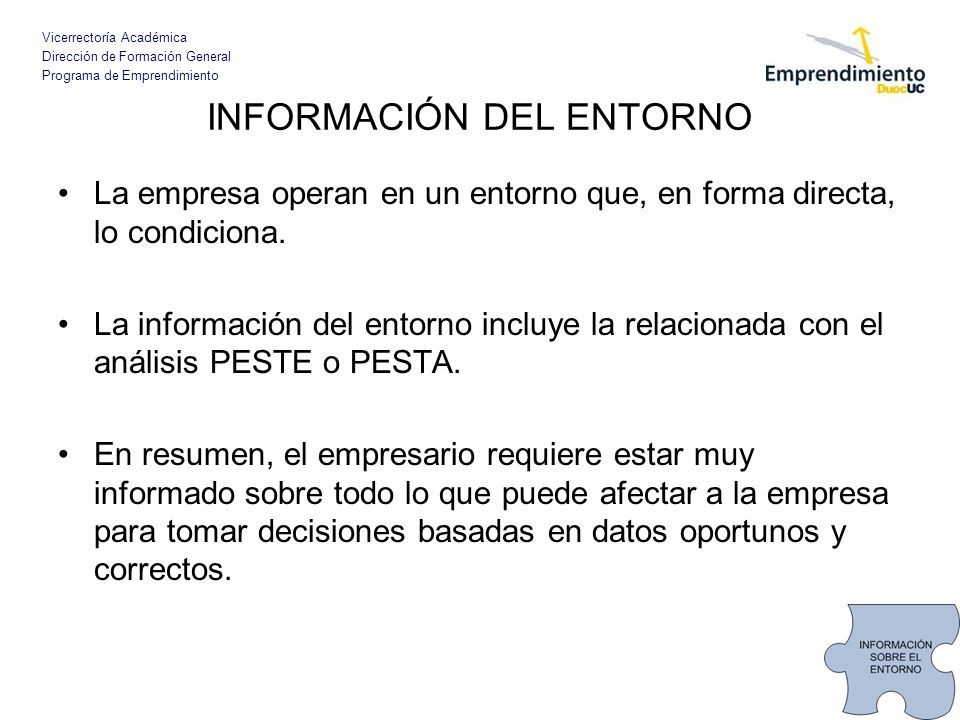 Vicerrectoría Académica
Dirección de Formación General
Programa de Emprendimiento

Emprendimiento DuocUC

INFORMACIÓN DEL ENTORNO

• La empresa operan en un entorno que, en forma directa, lo condiciona.

• La información del entorno incluye la relacionada con el análisis PESTE o PESTA.

• En resumen, el empresario requiere estar muy informado sobre todo lo que puede afectar a la empresa para tomar decisiones basadas en datos oportunos y correctos.

INFORMACIÓN SOBRE EL ENTORNO